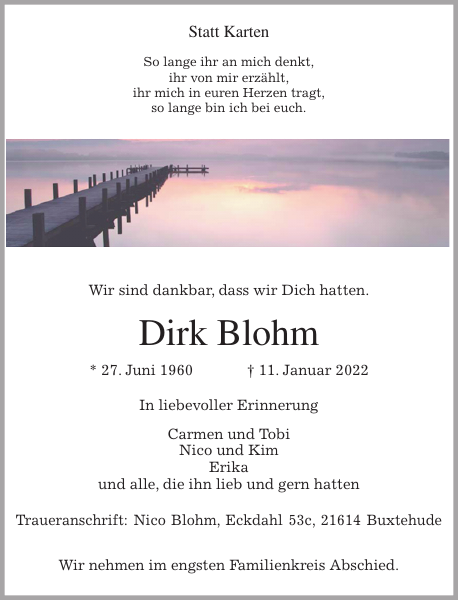 Statt Karten

So lange ihr an mich denkt,
ihr von mir erzählt,
ihr mich in euren Herzen tragt,
so lange bin ich bei euch.

Wir sind dankbar, dass wir Dich hatten.

Dirk Blohm

* 27. Juni 1960 † 11. Januar 2022

In liebevoller Erinnerung

Carmen und Tobi
Nico und Kim
Erika
und alle, die ihn lieb und gern hatten

Traueranschrift: Nico Blohm, Eckdahl 53c, 21614 Buxtehude

Wir nehmen im engsten Familienkreis Abschied.